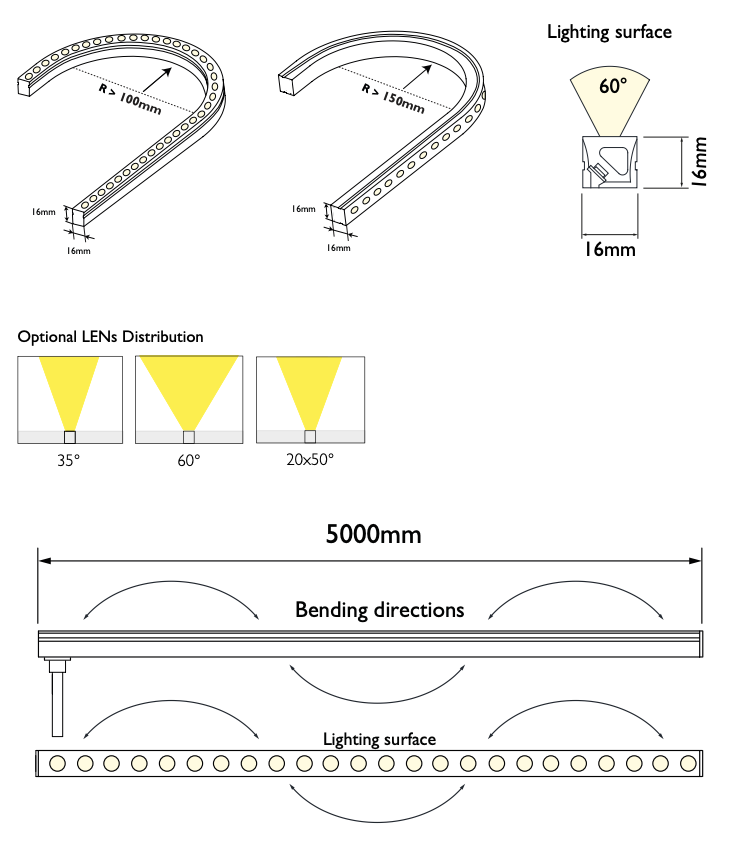 R > 100mm

16mm

16mm

R > 150mm

16mm

16mm

Lighting surface

60°

16mm

16mm

Optional LENs Distribution

35°

60°

20x50°

5000mm

Bending directions

Lighting surface